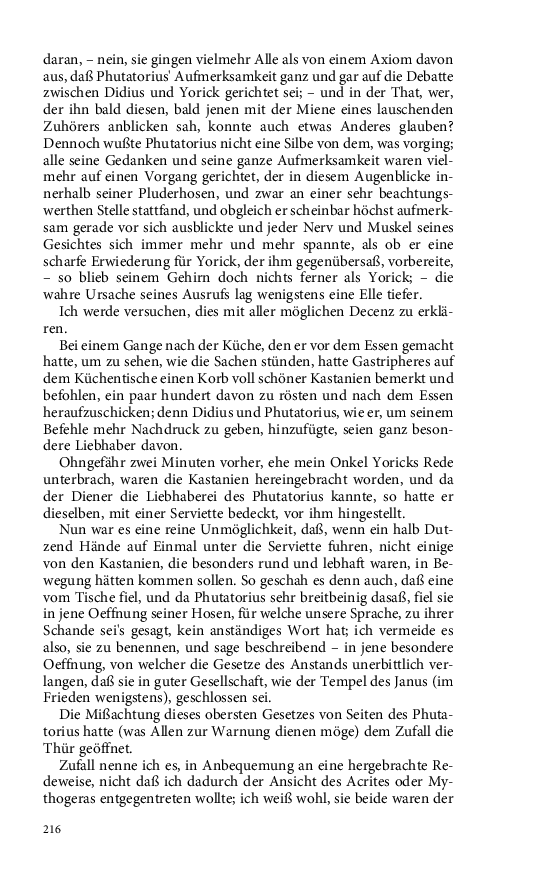 daran, – nein, sie gingen vielmehr Alle als von einem Axiom davon aus, daß Phutatorius' Aufmerksamkeit ganz und gar auf die Debatte zwischen Didius und Yorick gerichtet sei; – und in der That, wer, der ihn bald diesen, bald jenen mit der Miene eines lauschenden Zuhörers anblicken sah, konnte auch etwas Anderes glauben? Dennoch wußte Phutatorius nicht eine Silbe von dem, was vorging; alle seine Gedanken und seine ganze Aufmerksamkeit waren vielmehr auf einen Vorgang gerichtet, der in diesem Augenblicke innerhalb seiner Pluderhosen, und zwar an einer sehr beachtungswerthen Stelle stattfand, und obgleich er scheinbar höchst aufmerksam gerade vor sich ausblickte und jeder Nerv und Muskel seines Gesichtes sich immer mehr und mehr spannte, als ob er eine scharfe Erwiederung für Yorick, der ihm gegenübersaß, vorbereite, – so blieb seinem Gehirn doch nichts ferner als Yorick; – die wahre Ursache seines Ausrufs lag wenigstens eine Elle tiefer.

Ich werde versuchen, dies mit aller möglichen Decenz zu erklären.

Bei einem Gange nach der Küche, den er vor dem Essen gemacht hatte, um zu sehen, wie die Sachen stünden, hatte Gastripheres auf dem Küchentische einen Korb voll schöner Kastanien bemerkt und befohlen, ein paar hundert davon zu rösten und nach dem Essen heraufzuschicken; denn Didius und Phutatorius, wie er, um seinem Befehle mehr Nachdruck zu geben, hinzufügte, seien ganz besondere Liebhaber davon.

Ohngefähr zwei Minuten vorher, ehe mein Onkel Yoricks Rede unterbrach, waren die Kastanien hereingebracht worden, und da der Diener die Liebhaberei des Phutatorius kannte, so hatte er dieselben, mit einer Serviette bedeckt, vor ihm hingestellt.

Nun war es eine reine Unmöglichkeit, daß, wenn ein halb Dutzend Hände auf Einmal unter die Serviette fuhren, nicht einige von den Kastanien, die besonders rund und lebhaft waren, in Bewegung hätten kommen sollen. So geschah es denn auch, daß eine vom Tische fiel, und da Phutatorius sehr breitbeinig dasaß, fiel sie in jene Oeffnung seiner Hosen, für welche unsere Sprache, zu ihrer Schande sei's gesagt, kein anständiges Wort hat; ich vermeide es also, sie zu benennen, und sage beschreibend – in jene besondere Oeffnung, von welcher die Gesetze des Anstands unerbittlich verlangen, daß sie in guter Gesellschaft, wie der Tempel des Janus (im Frieden wenigstens), geschlossen sei.

Die Mißachtung dieses obersten Gesetzes von Seiten des Phutatorius hatte (was Allen zur Warnung dienen möge) dem Zufall die Thür geöffnet.

Zufall nenne ich es, in Anbequemung an eine hergebrachte Redeweise, nicht daß ich dadurch der Ansicht des Acrites oder Mythogeras entgegentreten wollte; ich weiß wohl, sie beide waren der

216